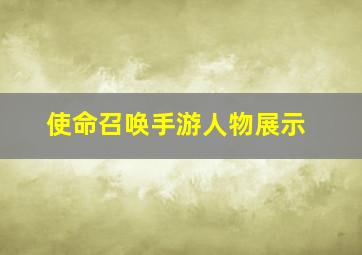 使命召唤手游人物展示